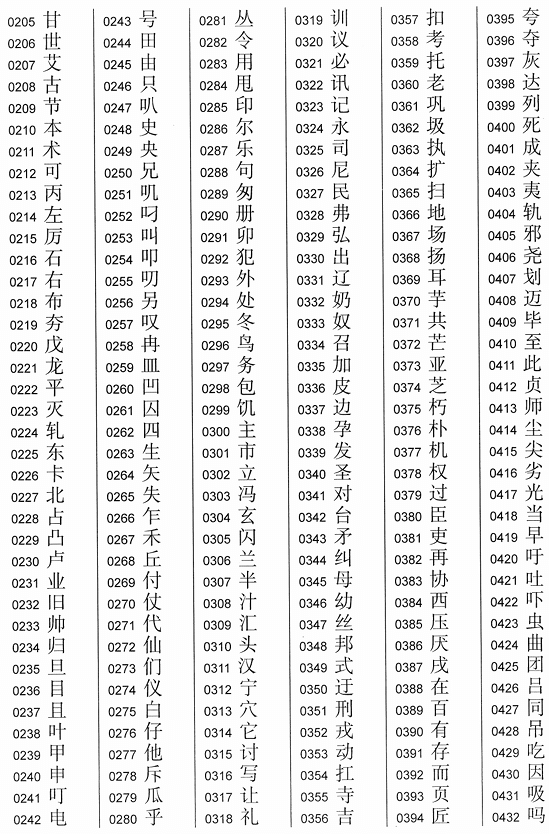 0205 甘
0206 世
0207 艾
0208 古
0209 节
0210 本
0211 术
0212 可
0213 丙
0214 左
0215 厉
0216 石
0217 右
0218 布
0219 夯
0220 戊
0221 龙
0222 平
0223 灭
0224 轧
0225 东
0226 卡
0227 北
0228 占
0229 凸
0230 卢
0231 业
0232 旧
0233 帅
0234 归
0235 旦
0236 目
0237 且
0238 叶
0239 甲
0240 申
0241 叮
0242 电

0243 号
0244 田
0245 由
0246 只
0247 叭
0248 史
0249 央
0250 兄
0251 叽
0252 叼
0253 叫
0254 叩
0255 叨
0256 另
0257 叹
0258 冉
0259 皿
0260 凹
0261 囚
0262 四
0263 生
0264 矢
0265 失
0266 乍
0267 禾
0268 丘
0269 付
0270 仗
0271 代
0272 仙
0273 们
0274 仪
0275 白
0276 仔
0277 他
0278 斥
0279 瓜
0280 乎

0281 丛
0282 令
0283 用
0284 甩
0285 印
0286 尔
0287 乐
0288 句
0289 匆
0290 册
0291 卯
0292 犯
0293 外
0294 处
0295 冬
0296 鸟
0297 务
0298 包
0299 饥
0300 主
0301 市
0302 立
0303 冯
0304 玄
0305 闪
0306 兰
0307 半
0308 汁
0309 汇
0310 头
0311 汉
0312 宁
0313 穴
0314 它
0315 讨
0316 写
0317 让
0318 礼

0319 训
0320 议
0321 必
0322 讯
0323 记
0324 永
0325 司
0326 尼
0327 民
0328 弗
0329 弘
0330 出
0331 辽
0332 奶
0333 奴
0334 召
0335 加
0336 皮
0337 边
0338 孕
0339 发
0340 圣
0341 对
0342 台
0343 矛
0344 纠
0345 母
0346 幼
0347 丝
0348 邦
0349 式
0350 迂
0351 刑
0352 戎
0353 动
0354 扛
0355 寺
0356 吉

0357 扣
0358 考
0359 托
0360 老
0361 巩
0362 圾
0363 执
0364 扩
0365 扫
0366 地
0367 场
0368 扬
0369 耳
0370 芋
0371 共
0372 芒
0373 亚
0374 芝
0375 朽
0376 朴
0377 机
0378 权
0379 过
0380 臣
0381 吏
0382 再
0383 协
0384 西
0385 压
0386 厌
0387 戌
0388 在
0389 百
0390 有
0391 存
0392 而
0393 页
0394 匠

0395 夸
0396 夺
0397 灰
0398 达
0399 列
0400 死
0401 成
0402 夹
0403 夷
0404 轨
0405 邪
0406 尧
0407 划
0408 迈
0409 毕
0410 至
0411 此
0412 贞
0413 师
0414 尘
0415 尖
0416 劣
0417 光
0418 当
0419 早
0420 吁
0421 吐
0422 吓
0423 虫
0424 曲
0425 团
0426 吕
0427 同
0428 吊
0429 吃
0430 因
0431 吸
0432 吗